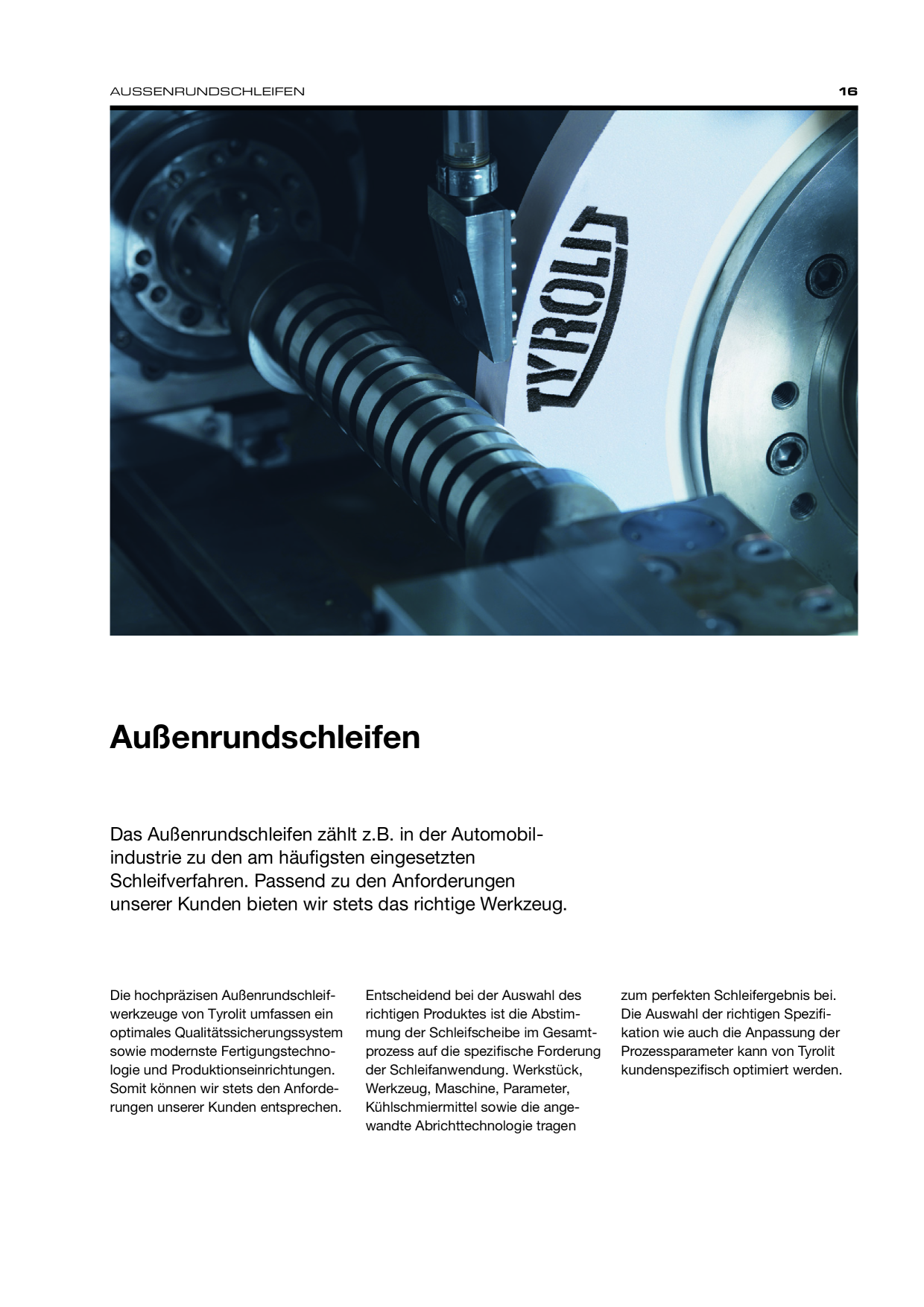 AUSSENRUNDSCHLEIFEN

16

TYROLIT

Außenrundschleifen

Das Außenrundschleifen zählt z.B. in der Automobilindustrie zu den am häufigsten eingesetzten Schleifverfahren. Passend zu den Anforderungen unserer Kunden bieten wir stets das richtige Werkzeug.

Die hochpräzisen Außenrundschleifwerkzeuge von Tyrolit umfassen ein optimales Qualitätssicherungssystem sowie modernste Fertigungstechnologie und Produktionseinrichtungen. Somit können wir stets den Anforderungen unserer Kunden entsprechen.

Entscheidend bei der Auswahl des richtigen Produktes ist die Abstimmung der Schleifscheibe im Gesamtprozess auf die spezifische Forderung der Schleifanwendung. Werkstück, Werkzeug, Maschine, Parameter, Kühlschmiermittel sowie die angewandte Abrichttechnologie tragen

zum perfekten Schleifergebnis bei. Die Auswahl der richtigen Spezifikation wie auch die Anpassung der Prozessparameter kann von Tyrolit kundenspezifisch optimiert werden.